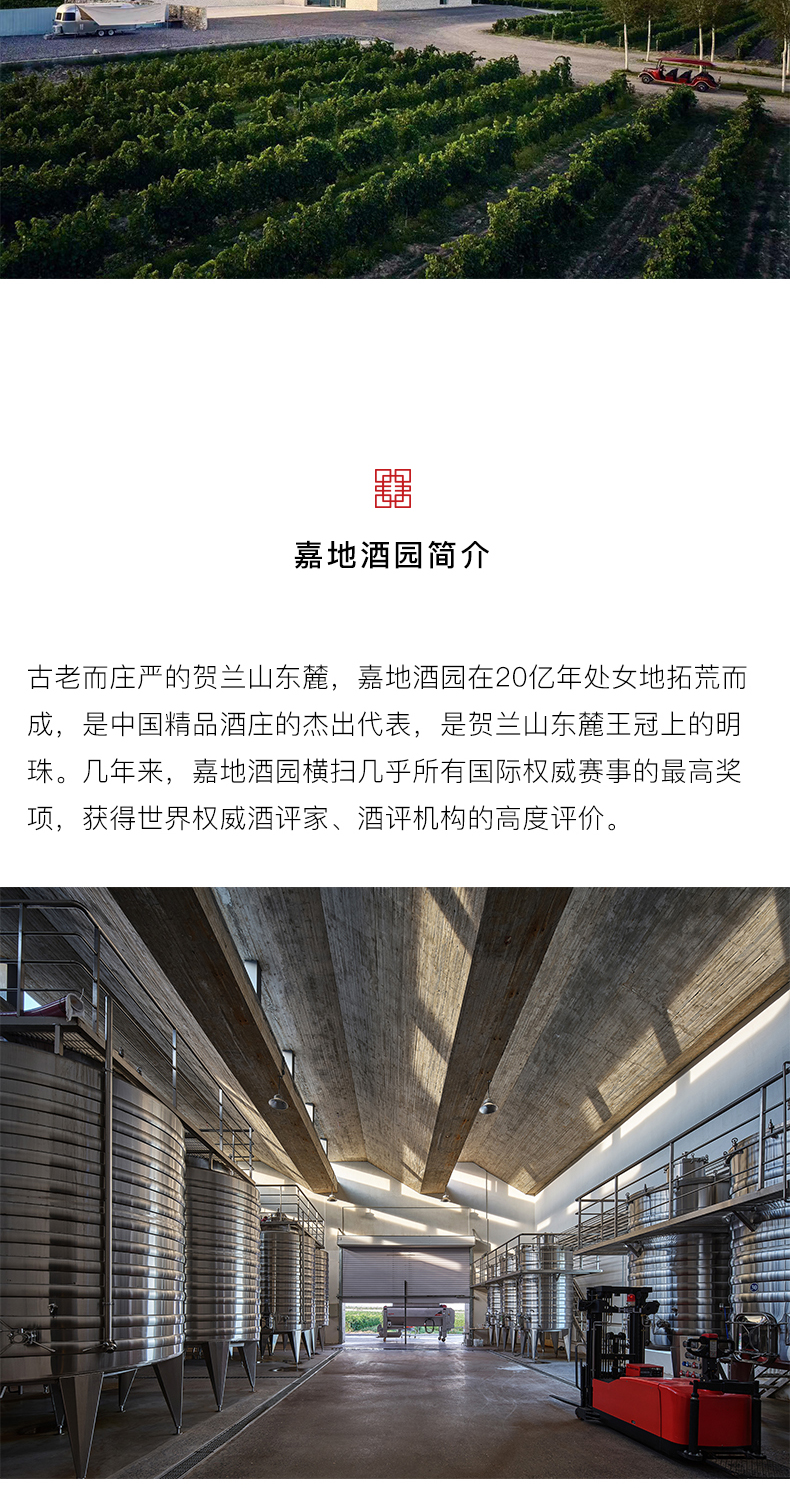 嘉地酒园简介

古老而庄严的贺兰山东麓，嘉地酒园在20亿年处女地拓荒而成，是中国精品酒庄的杰出代表，是贺兰山东麓王冠上的明珠。几年来，嘉地酒园横扫几乎所有国际权威赛事的最高奖项，获得世界权威酒评家、酒评机构的高度评价。